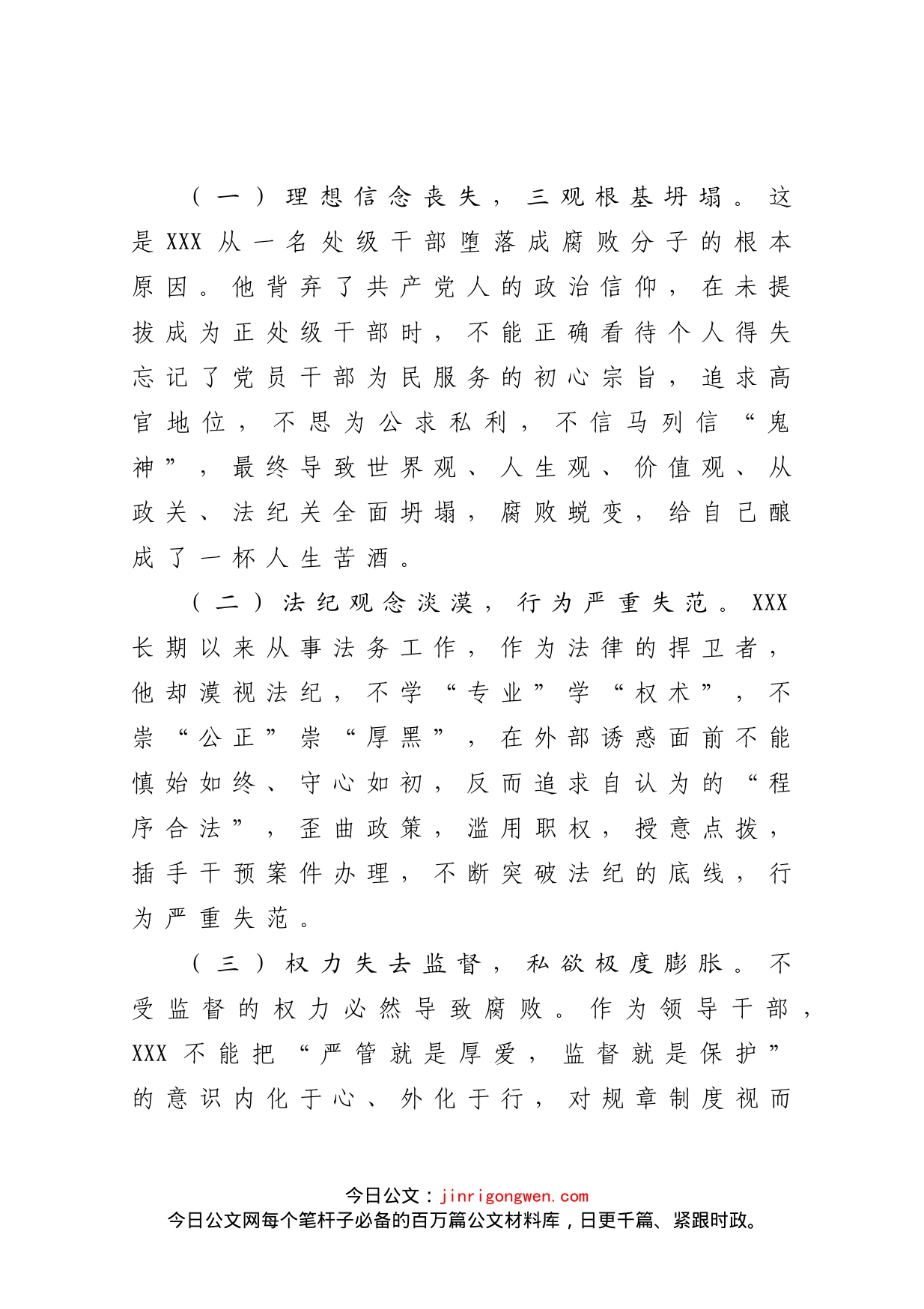 （一）理想信念丧失，三观根基坍塌。这是XXX从一名处级干部堕落成腐败分子的根本原因。他背弃了共产党人的政治信仰，在未提拔成为正处级干部时，不能正确看待个人得失忘记了党员干部为民服务的初心宗旨，追求高官地位，不思为公求私利，不信马列信“鬼神”，最终导致世界观、人生观、价值观、从政关、法纪关全面坍塌，腐败蜕变，给自己酿成了一杯人生苦酒。

（二）法纪观念淡漠，行为严重失范。XXX长期以来从事法务工作，作为法律的捍卫者，他却漠视法纪，不学“专业”学“权术”，不崇“公正”崇“厚黑”，在外部诱惑面前不能慎始如终、守心如初，反而追求自认为的“程序合法”，歪曲政策，滥用职权，授意点拨，插手干预案件办理，不断突破法纪的底线，行为严重失范。

（三）权力失去监督，私欲极度膨胀。不受监督的权力必然导致腐败。作为领导干部，XXX不能把“严管就是厚爱，监督就是保护”的意识内化于心、外化于行，对规章制度视而

今日公文：jinrigongwen.com
今日公文网每个笔杆子必备的百万篇公文材料库，日更千篇、紧跟时政。